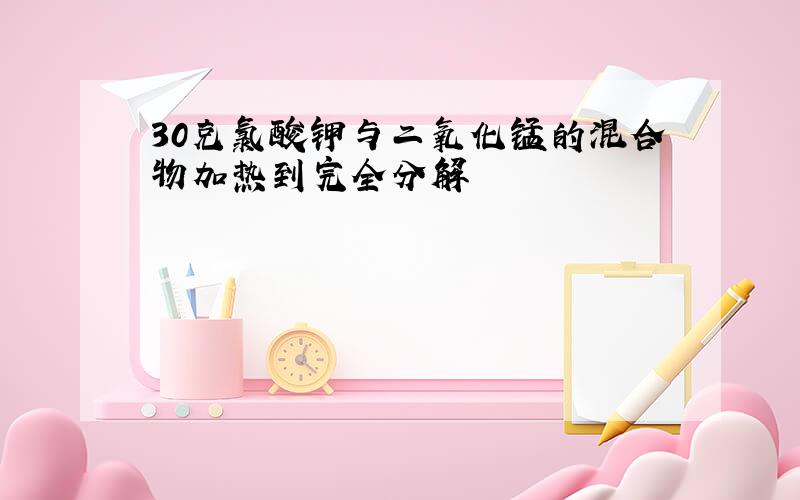 30克氯酸钾与二氧化锰的混合物加热到完全分解